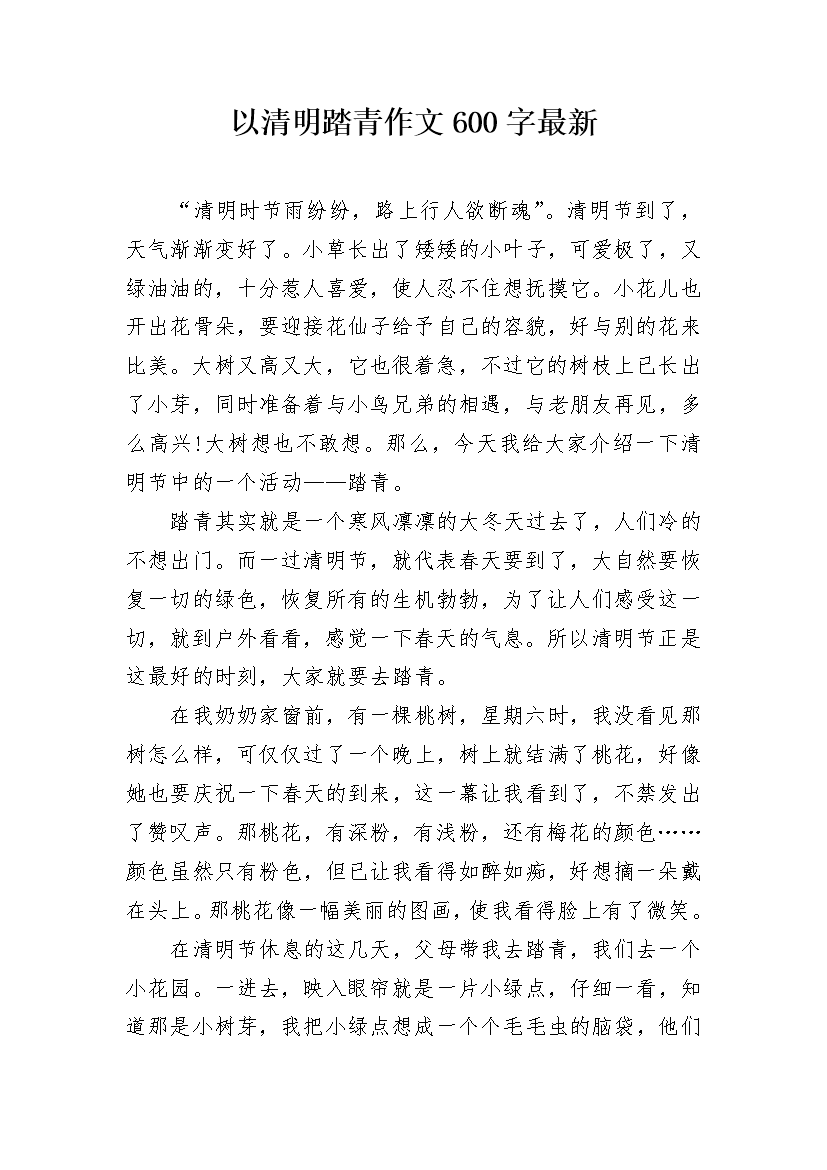 以清明踏青作文600字最新

“清明时节雨纷纷，路上行人欲断魂”。清明节到了，天气渐渐变好了。小草长出了矮矮的小叶子，可爱极了，又绿油油的，十分惹人喜爱，使人忍不住想抚摸它。小花儿也开出花骨朵，要迎接花仙子给予自己的容貌，好与别的花来比美。大树又高又大，它也很着急，不过它的树枝上已长出了小芽，同时准备着与小鸟兄弟的相遇，与老朋友再见，多么高兴!大树想也不敢想。那么，今天我给大家介绍一下清明节中的一个活动——踏青。

踏青其实就是一个寒风凛凛的大冬天过去了，人们冷的不想出门。而一过清明节，就代表春天要到了，大自然要恢复一切的绿色，恢复所有的生机勃勃，为了让人们感受这一切，就到户外看看，感觉一下春天的气息。所以清明节正是这最好的时刻，大家就要去踏青。

在我奶奶家窗前，有一棵桃树，星期六时，我没看见那树怎么样，可仅仅过了一个晚上，树上就结满了桃花，好像她也要庆祝一下春天的到来，这一幕让我看到了，不禁发出了赞叹声。那桃花，有深粉，有浅粉，还有梅花的颜色……颜色虽然只有粉色，但已让我看得如醉如痴，好想摘一朵戴在头上。那桃花像一幅美丽的图画，使我看得脸上有了微笑。

在清明节休息的这几天，父母带我去踏青，我们去一个小花园。一进去，映入眼帘就是一片小绿点，仔细一看，知道那是小树芽，我把小绿点想成一个个毛毛虫的脑袋，他们